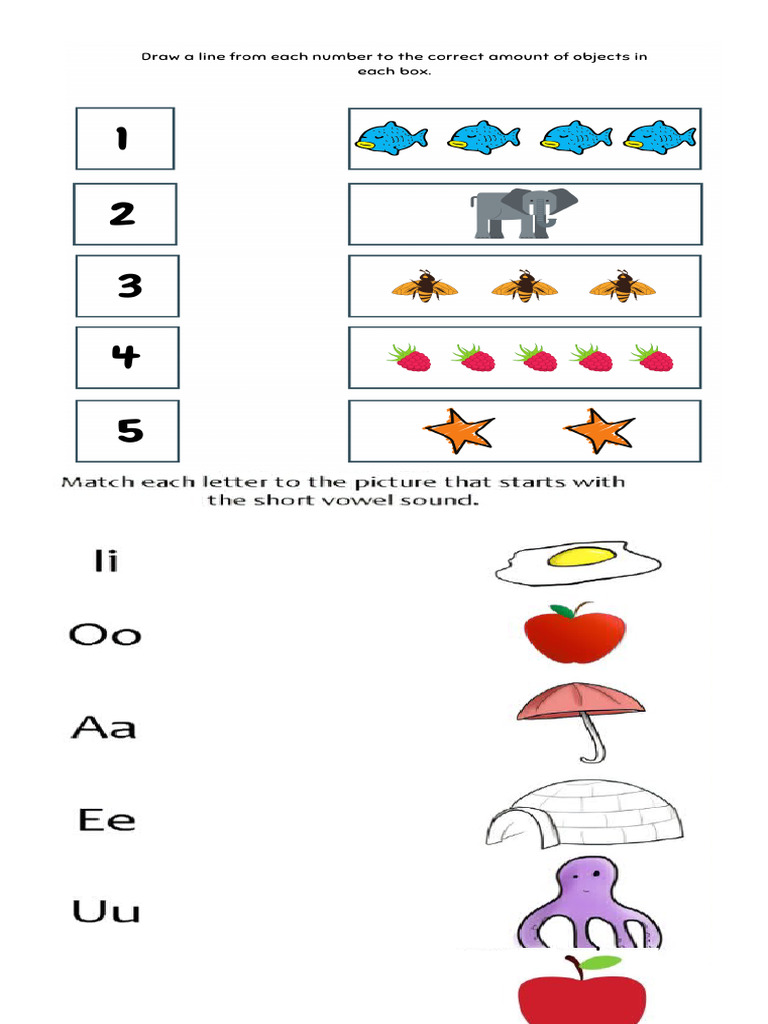 Draw a line from each number to the correct amount of objects in each box.

1

2

3

4

5

Match each letter to the picture that starts with the short vowel sound.

Ii

Oo

Aa

Ee

Uu